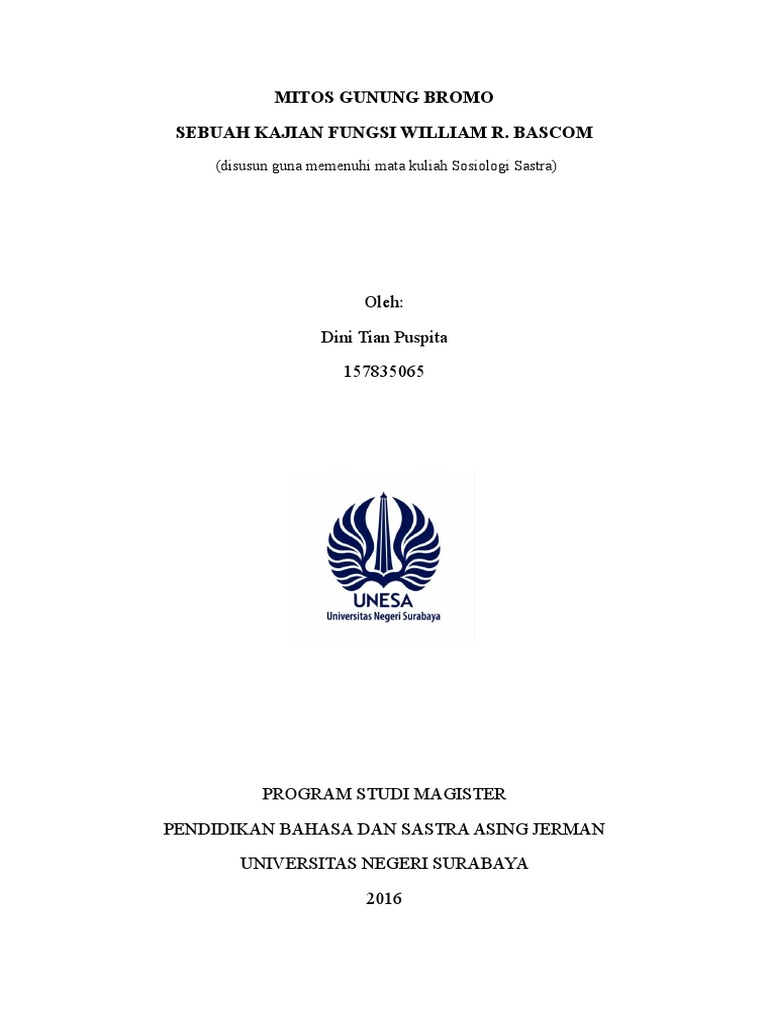 MITOS GUNUNG BROMO

SEBUAH KAJIAN FUNGSI WILLIAM R. BASCOM

(disusun guna memenuhi mata kuliah Sosiologi Sastra)

Oleh:

Dini Tian Puspita

157835065

UNESA
Universitas Negeri Surabaya

PROGRAM STUDI MAGISTER

PENDIDIKAN BAHASA DAN SASTRA ASING JERMAN

UNIVERSITAS NEGERI SURABAYA

2016